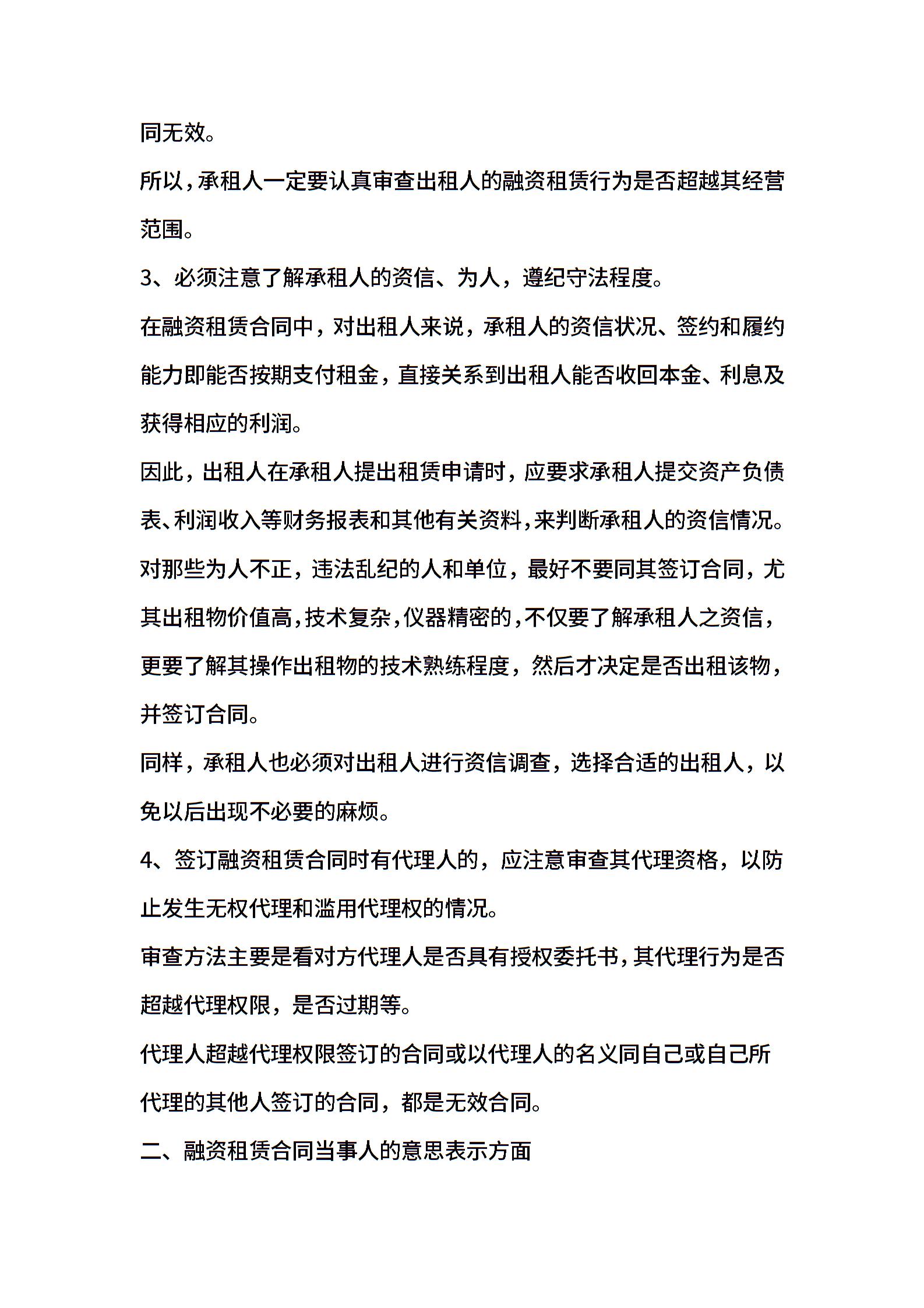 同无效。

所以，承租人一定要认真审查出租人的融资租赁行为是否超越其经营范围。

3、必须注意了解承租人的资信、为人，遵纪守法程度。

在融资租赁合同中，对出租人来说，承租人的资信状况、签约和履约能力即能否按期支付租金，直接关系到出租人能否收回本金、利息及获得相应的利润。

因此，出租人在承租人提出租赁申请时，应要求承租人提交资产负债表、利润收入等财务报表和其他有关资料，来判断承租人的资信情况。

对那些为人不正，违法乱纪的人和单位，最好不要同其签订合同，尤其出租物价值高，技术复杂，仪器精密的，不仅要了解承租人之资信，更要了解其操作出租物的技术熟练程度，然后才决定是否出租该物，并签订合同。

同样，承租人也必须对出租人进行资信调查，选择合适的出租人，以免以后出现不必要的麻烦。

4、签订融资租赁合同时有代理人的，应注意审查其代理资格，以防止发生无权代理和滥用代理权的情况。

审查方法主要是看对方代理人是否具有授权委托书，其代理行为是否超越代理权限，是否过期等。

代理人超越代理权限签订的合同或以代理人的名义同自己或自己所代理的其他人签订的合同，都是无效合同。

二、融资租赁合同当事人的意思表示方面